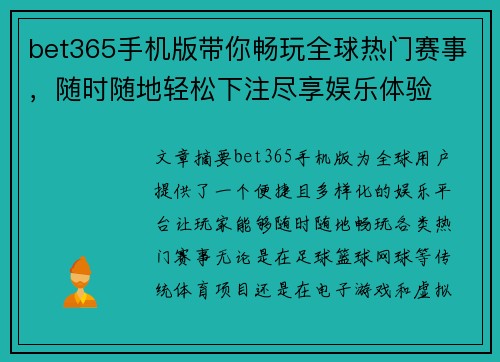 bet365手机版带你畅玩全球热门赛事，随时随地轻松下注尽享娱乐体验

文章摘要bet365手机版为全球用户提供了一个便捷且多样化的娱乐平台让玩家能够随时随地畅玩各类热门赛事无论是在足球篮球网球等传统体育项目还是在电子游戏和虚拟